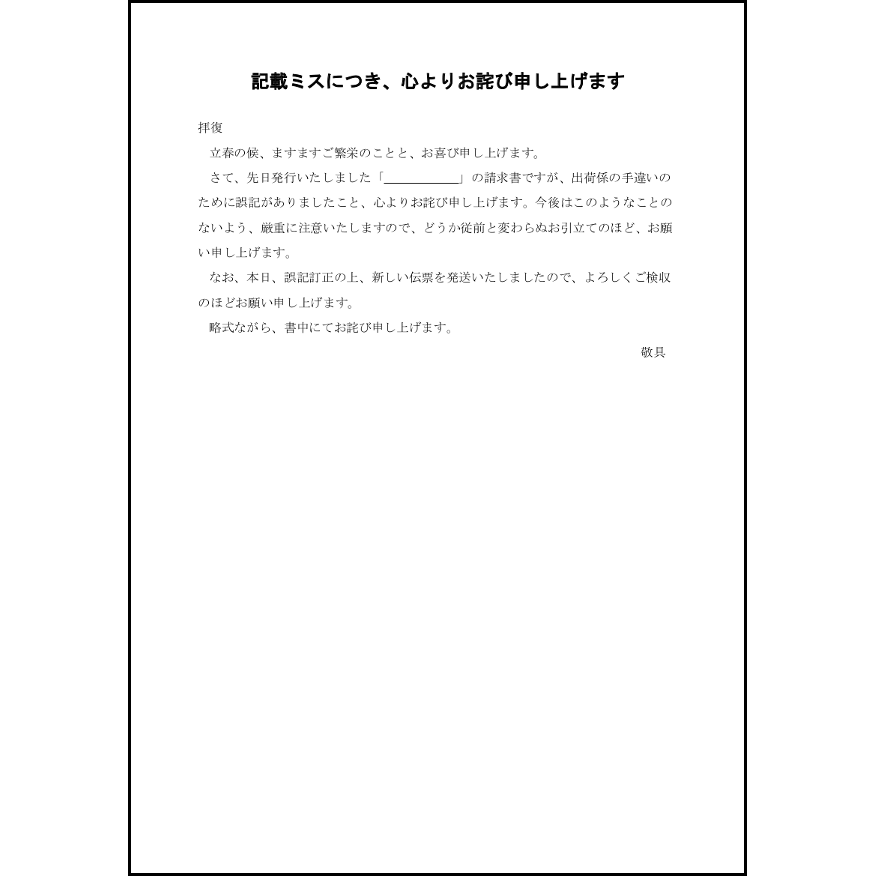 記載ミスにつき、心よりお詫び申し上げます

拝復

立春の候、ますますご繁栄のことと、お喜び申し上げます。

さて、先日発行いたしました「＿＿＿＿＿＿」の請求書ですが、出荷係の手違いのために誤記がありましたこと、心よりお詫び申し上げます。今後はこのようなことのないよう、厳重に注意いたしますので、どうか従前と変わらぬお引立てのほど、お願い申し上げます。

なお、本日、誤記訂正の上、新しい伝票を発送いたしましたので、よろしくご検収のほどお願い申し上げます。

略式ながら、書中にてお詫び申し上げます。

敬具